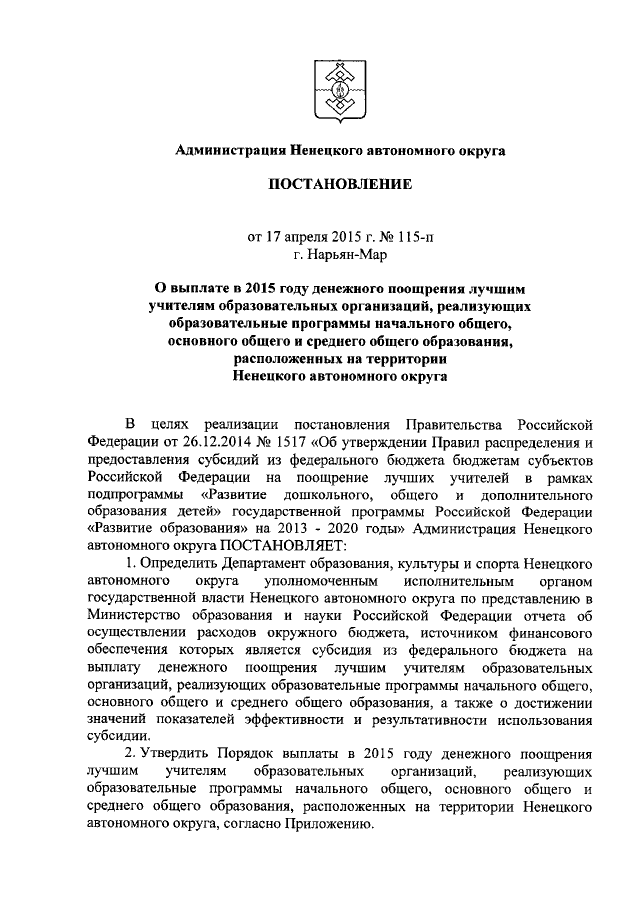 Администрация Ненецкого автономного округа

ПОСТАНОВЛЕНИЕ

от 17 апреля 2015 г. № 115-п
г. Нарьян-Мар

О выплате в 2015 году денежного поощрения лучшим учителям образовательных организаций, реализующих образовательные программы начального общего, основного общего и среднего общего образования, расположенных на территории Ненецкого автономного округа

В целях реализации постановления Правительства Российской Федерации от 26.12.2014 № 1517 «Об утверждении Правил распределения и предоставления субсидий из федерального бюджета бюджетам субъектов Российской Федерации на поощрение лучших учителей в рамках подпрограммы «Развитие дошкольного, общего и дополнительного образования детей» государственной программы Российской Федерации «Развитие образования» на 2013 - 2020 годы» Администрация Ненецкого автономного округа ПОСТАНОВЛЯЕТ:

1. Определить Департамент образования, культуры и спорта Ненецкого автономного округа уполномоченным исполнительным органом государственной власти Ненецкого автономного округа по представлению в Министерство образования и науки Российской Федерации отчета об осуществлении расходов окружного бюджета, источником финансового обеспечения которых является субсидия из федерального бюджета на выплату денежного поощрения лучшим учителям образовательных организаций, реализующих образовательные программы начального общего, основного общего и среднего общего образования, а также о достижении значений показателей эффективности и результативности использования субсидии.

2. Утвердить Порядок выплаты в 2015 году денежного поощрения лучшим учителям образовательных организаций, реализующих образовательные программы начального общего, основного общего и среднего общего образования, расположенных на территории Ненецкого автономного округа, согласно Приложению.